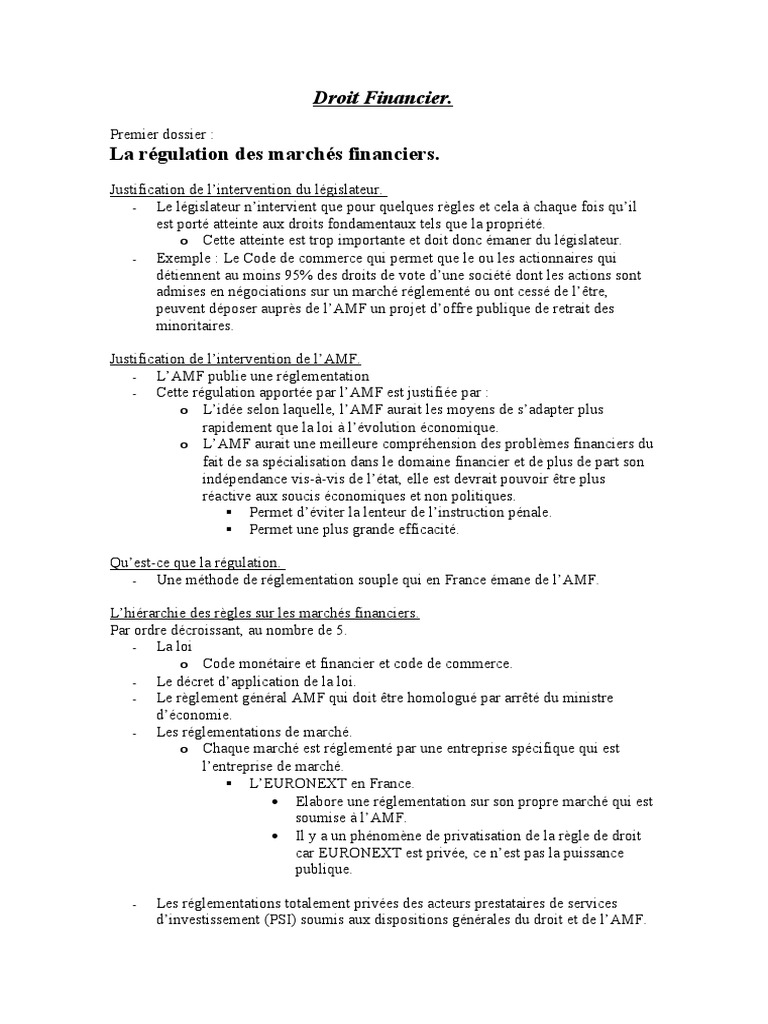 Droit Financier.

Premier dossier :
La régulation des marchés financiers.

Justification de l'intervention du législateur.
- Le législateur n'intervient que pour quelques règles et cela à chaque fois qu'il est porté atteinte aux droits fondamentaux tels que la propriété.
o Cette atteinte est trop importante et doit donc émaner du législateur.
- Exemple : Le Code de commerce qui permet que le ou les actionnaires qui détiennent au moins 95% des droits de vote d'une société dont les actions sont admises en négociations sur un marché réglementé ou ont cessé de l'être, peuvent déposer auprès de l'AMF un projet d'offre publique de retrait des minoritaires.

Justification de l'intervention de l'AMF.
- L'AMF publie une réglementation
- Cette régulation apportée par l'AMF est justifiée par :
o L'idée selon laquelle, l'AMF aurait les moyens de s'adapter plus rapidement que la loi à l'évolution économique.
o L'AMF aurait une meilleure compréhension des problèmes financiers du fait de sa spécialisation dans le domaine financier et de plus de part son indépendance vis-à-vis de l'état, elle est devrait pouvoir être plus réactive aux soucis économiques et non politiques.
▪ Permet d'éviter la lenteur de l'instruction pénale.
▪ Permet une plus grande efficacité.

Qu'est-ce que la régulation.
- Une méthode de réglementation souple qui en France émane de l'AMF.

L'hiérarchie des règles sur les marchés financiers.
Par ordre décroissant, au nombre de 5.
- La loi
o Code monétaire et financier et code de commerce.
- Le décret d'application de la loi.
- Le règlement général AMF qui doit être homologué par arrêté du ministre d'économie.
- Les réglementations de marché.
o Chaque marché est réglementé par une entreprise spécifique qui est l'entreprise de marché.
▪ L'EURONEXT en France.
• Elabore une réglementation sur son propre marché qui est soumise à l'AMF.
• Il y a un phénomène de privatisation de la règle de droit car EURONEXT est privée, ce n'est pas la puissance publique.

- Les réglementations totalement privées des acteurs prestataires de services d'investissement (PSI) soumis aux dispositions générales du droit et de l'AMF.